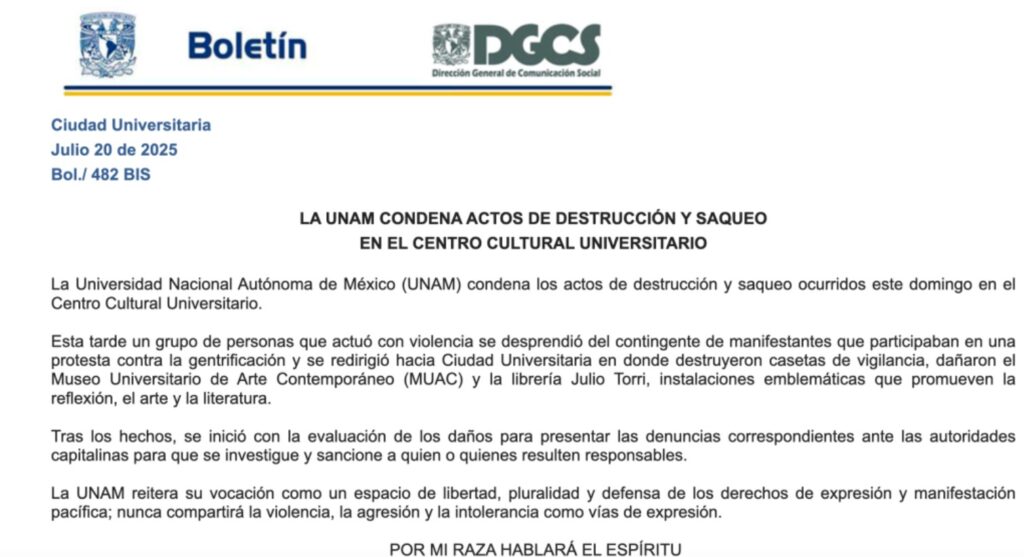 Boletín

DGCS
Dirección General de Comunicación Social

Ciudad Universitaria
Julio 20 de 2025
Bol./ 482 BIS

LA UNAM CONDENA ACTOS DE DESTRUCCIÓN Y SAQUEO
EN EL CENTRO CULTURAL UNIVERSITARIO

La Universidad Nacional Autónoma de México (UNAM) condena los actos de destrucción y saqueo ocurridos este domingo en el Centro Cultural Universitario.

Esta tarde un grupo de personas que actuó con violencia se desprendió del contingente de manifestantes que participaban en una protesta contra la gentrificación y se redirigió hacia Ciudad Universitaria en donde destruyeron casetas de vigilancia, dañaron el Museo Universitario de Arte Contemporáneo (MUAC) y la librería Julio Torri, instalaciones emblemáticas que promueven la reflexión, el arte y la literatura.

Tras los hechos, se inició con la evaluación de los daños para presentar las denuncias correspondientes ante las autoridades capitalinas para que se investigue y sancione a quien o quienes resulten responsables.

La UNAM reitera su vocación como un espacio de libertad, pluralidad y defensa de los derechos de expresión y manifestación pacífica; nunca compartirá la violencia, la agresión y la intolerancia como vías de expresión.

POR MI RAZA HABLARÁ EL ESPÍRITU